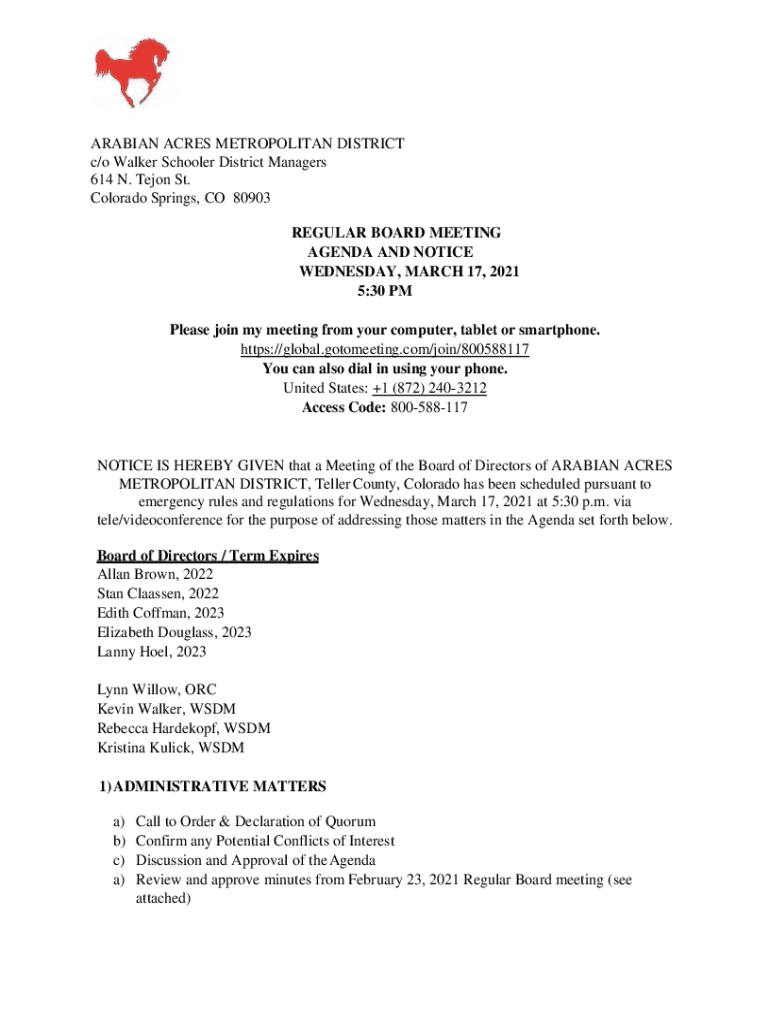 ARABIAN ACRES METROPOLITAN DISTRICT
c/o Walker Schooler District Managers
614 N. Tejon St.
Colorado Springs, CO 80903

REGULAR BOARD MEETING
AGENDA AND NOTICE
WEDNESDAY, MARCH 17, 2021
5:30 PM

Please join my meeting from your computer, tablet or smartphone.
https://global.gotomeeting.com/join/800588117
You can also dial in using your phone.
United States: +1 (872) 240-3212
Access Code: 800-588-117

NOTICE IS HEREBY GIVEN that a Meeting of the Board of Directors of ARABIAN ACRES METROPOLITAN DISTRICT, Teller County, Colorado has been scheduled pursuant to emergency rules and regulations for Wednesday, March 17, 2021 at 5:30 p.m. via tele/videoconference for the purpose of addressing those matters in the Agenda set forth below.

Board of Directors / Term Expires
Allan Brown, 2022
Stan Claassen, 2022
Edith Coffman, 2023
Elizabeth Douglass, 2023
Lanny Hoel, 2023

Lynn Willow, ORC
Kevin Walker, WSDM
Rebecca Hardekopf, WSDM
Kristina Kulick, WSDM

1) ADMINISTRATIVE MATTERS

a) Call to Order & Declaration of Quorum
b) Confirm any Potential Conflicts of Interest
c) Discussion and Approval of the Agenda
a) Review and approve minutes from February 23, 2021 Regular Board meeting (see attached)